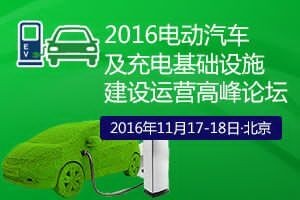 EV

2016电动汽车
及充电基础设施
建设运营高峰论坛

2016年11月17-18日·北京